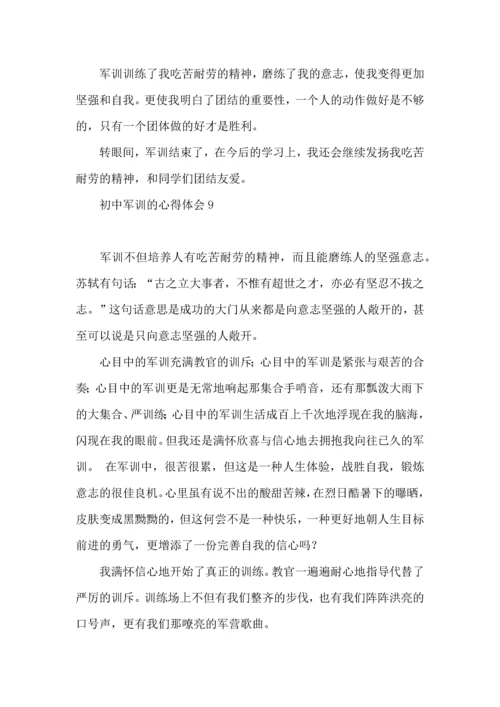 军训训练了我吃苦耐劳的精神，磨练了我的意志，使我变得更加坚强和自我。更使我明白了团结的重要性，一个人的动作做好是不够的，只有一个团体做的好才是胜利。

转眼间，军训结束了，在今后的学习上，我还会继续发扬我吃苦耐劳的精神，和同学们团结友爱。

初中军训的心得体会 9

军训不但培养人有吃苦耐劳的精神，而且能磨练人的坚强意志。苏轼有句话：“古之立大事者，不惟有超世之才，亦必有坚忍不拔之志。”这句话意思是成功的大门从来都是向意志坚强的人敞开的，甚至可以说是只向意志坚强的人敞开。

心目中的军训充满教官的训斥；心目中的军训是紧张与艰苦的合奏；心目中的军训更是无常地响起那集合手哨音，还有那瓢泼大雨下的大集合、严训练；心目中的军训生活成百上千次地浮现在我的脑海，闪现在我的眼前。但我还是满怀欣喜与信心地去拥抱我向往已久的军训。 在军训中，很苦很累，但这是一种人生体验，战胜自我，锻炼意志的很佳良机。心里虽有说不出的酸甜苦辣，在烈日酷暑下的曝晒，皮肤变成黑黝黝的，但这何尝不是一种快乐，一种更好地朝人生目标前进的勇气，更增添了一份完善自我的信心吗？

我满怀信心地开始了真正的训练。教官一遍遍耐心地指导代替了严厉的训斥。训练场上不但有我们整齐的步伐，也有我们阵阵洪亮的口号声，更有我们那嘹亮的军营歌曲。